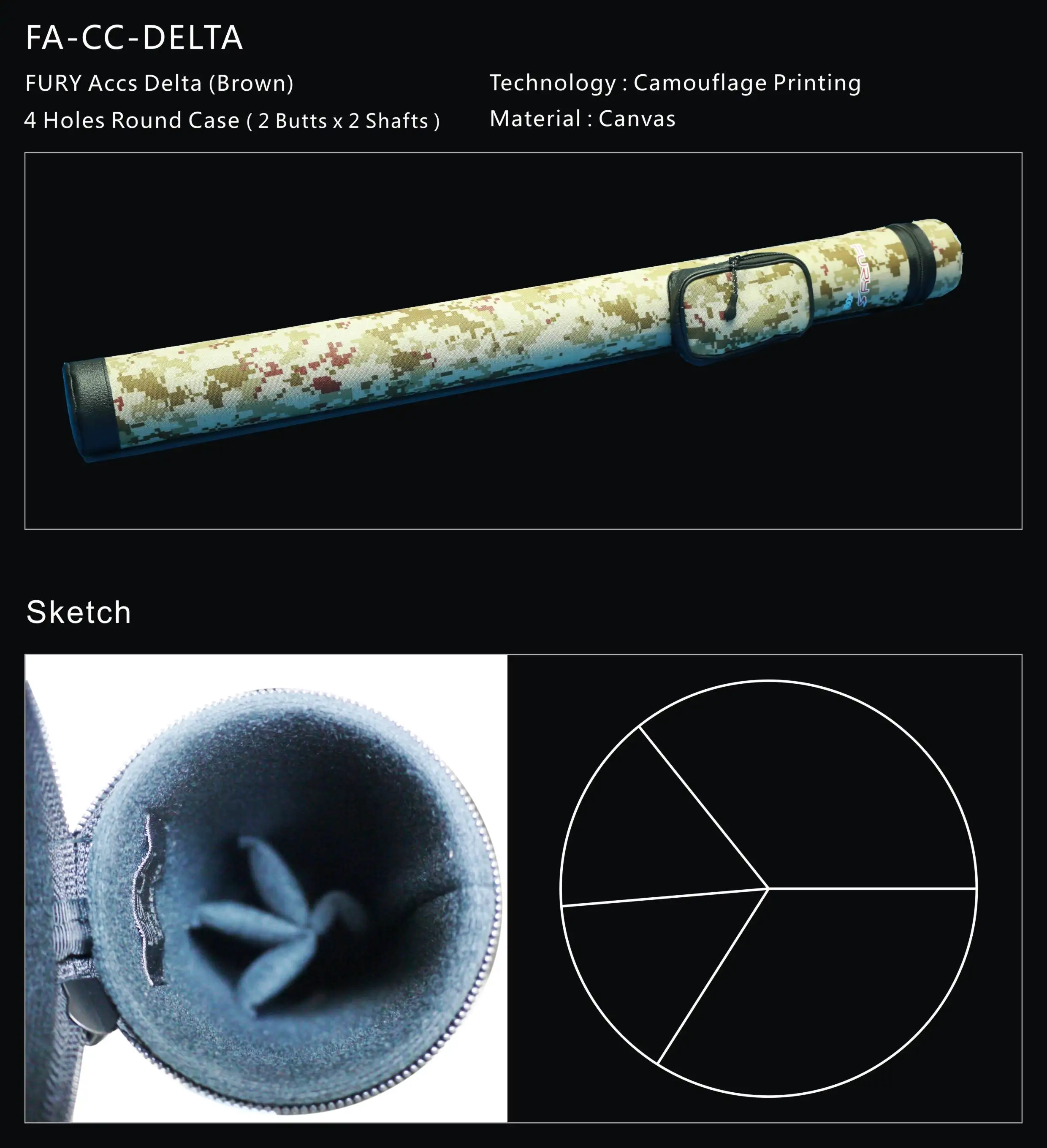 FA-CC-DELTA

FURY Accs Delta (Brown)
4 Holes Round Case ( 2 Butts x 2 Shafts )

Technology : Camouflage Printing
Material : Canvas

FURY

Sketch